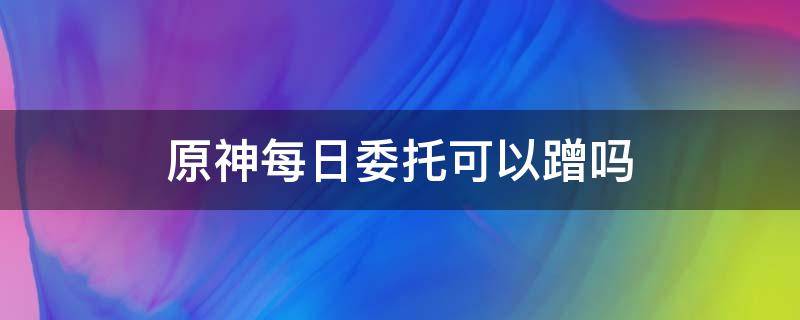 原神每日委托可以蹭吗